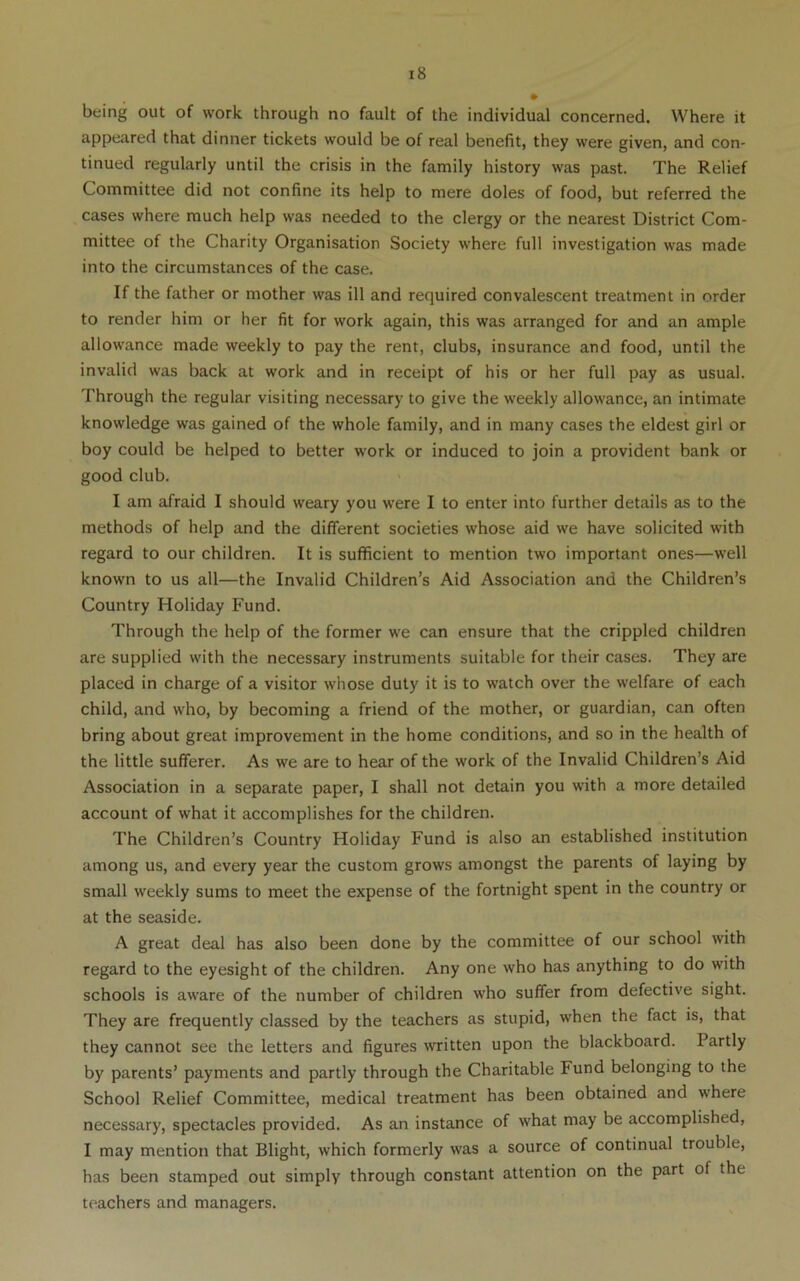 18

being out of work through no fault of the individual concerned. Where it appeared that dinner tickets would be of real benefit, they were given, and continued regularly until the crisis in the family history was past. The Relief Committee did not confine its help to mere doles of food, but referred the cases where much help was needed to the clergy or the nearest District Committee of the Charity Organisation Society where full investigation was made into the circumstances of the case.

If the father or mother was ill and required convalescent treatment in order to render him or her fit for work again, this was arranged for and an ample allowance made weekly to pay the rent, clubs, insurance and food, until the invalid was back at work and in receipt of his or her full pay as usual. Through the regular visiting necessary to give the weekly allowance, an intimate knowledge was gained of the whole family, and in many cases the eldest girl or boy could be helped to better work or induced to join a provident bank or good club.

I am afraid I should weary you were I to enter into further details as to the methods of help and the different societies whose aid we have solicited with regard to our children. It is sufficient to mention two important ones—well known to us all—the Invalid Children's Aid Association and the Children's Country Holiday Fund.

Through the help of the former we can ensure that the crippled children are supplied with the necessary instruments suitable for their cases. They are placed in charge of a visitor whose duty it is to watch over the welfare of each child, and who, by becoming a friend of the mother, or guardian, can often bring about great improvement in the home conditions, and so in the health of the little sufferer. As we are to hear of the work of the Invalid Children's Aid Association in a separate paper, I shall not detain you with a more detailed account of what it accomplishes for the children.

The Children's Country Holiday Fund is also an established institution among us, and every year the custom grows amongst the parents of laying by small weekly sums to meet the expense of the fortnight spent in the country or at the seaside.

A great deal has also been done by the committee of our school with regard to the eyesight of the children. Any one who has anything to do with schools is aware of the number of children who suffer from defective sight. They are frequently classed by the teachers as stupid, when the fact is, that they cannot see the letters and figures written upon the blackboard. Partly by parents' payments and partly through the Charitable Fund belonging to the School Relief Committee, medical treatment has been obtained and where necessary, spectacles provided. As an instance of what may be accomplished, I may mention that Blight, which formerly was a source of continual trouble, has been stamped out simply through constant attention on the part of the teachers and managers.